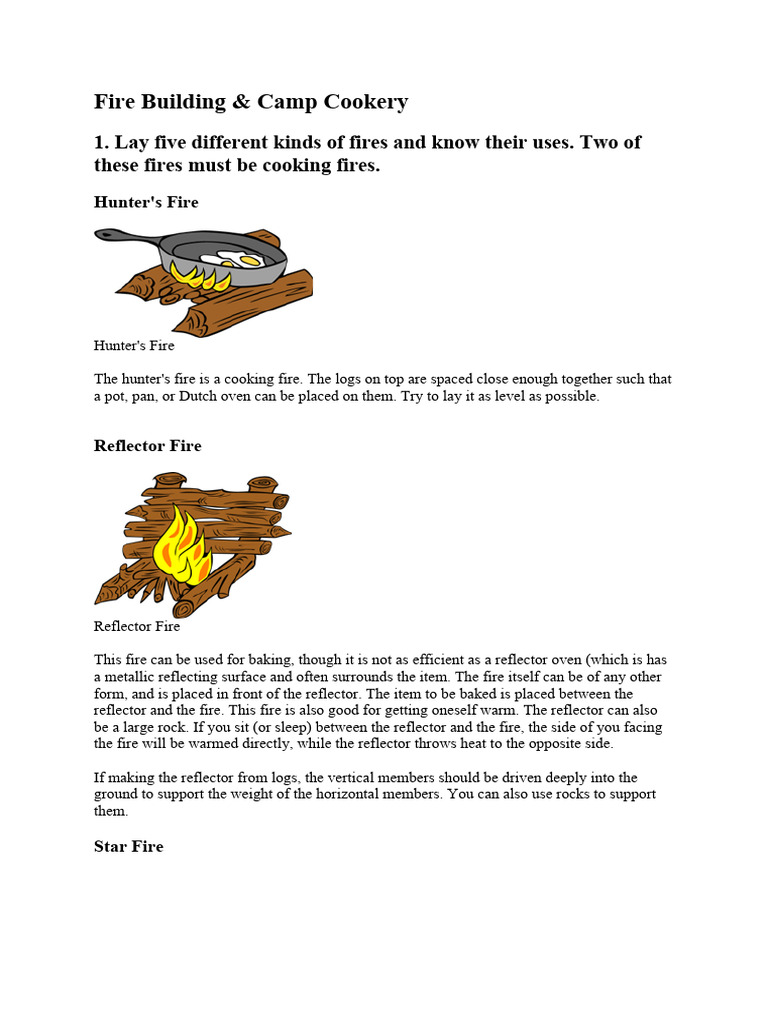 Fire Building & Camp Cookery

1. Lay five different kinds of fires and know their uses. Two of these fires must be cooking fires.

Hunter's Fire

Hunter's Fire

The hunter's fire is a cooking fire. The logs on top are spaced close enough together such that a pot, pan, or Dutch oven can be placed on them. Try to lay it as level as possible.

Reflector Fire

Reflector Fire

This fire can be used for baking, though it is not as efficient as a reflector oven (which is has a metallic reflecting surface and often surrounds the item. The fire itself can be of any other form, and is placed in front of the reflector. The item to be baked is placed between the reflector and the fire. This fire is also good for getting oneself warm. The reflector can also be a large rock. If you sit (or sleep) between the reflector and the fire, the side of you facing the fire will be warmed directly, while the reflector throws heat to the opposite side.

If making the reflector from logs, the vertical members should be driven deeply into the ground to support the weight of the horizontal members. You can also use rocks to support them.

Star Fire